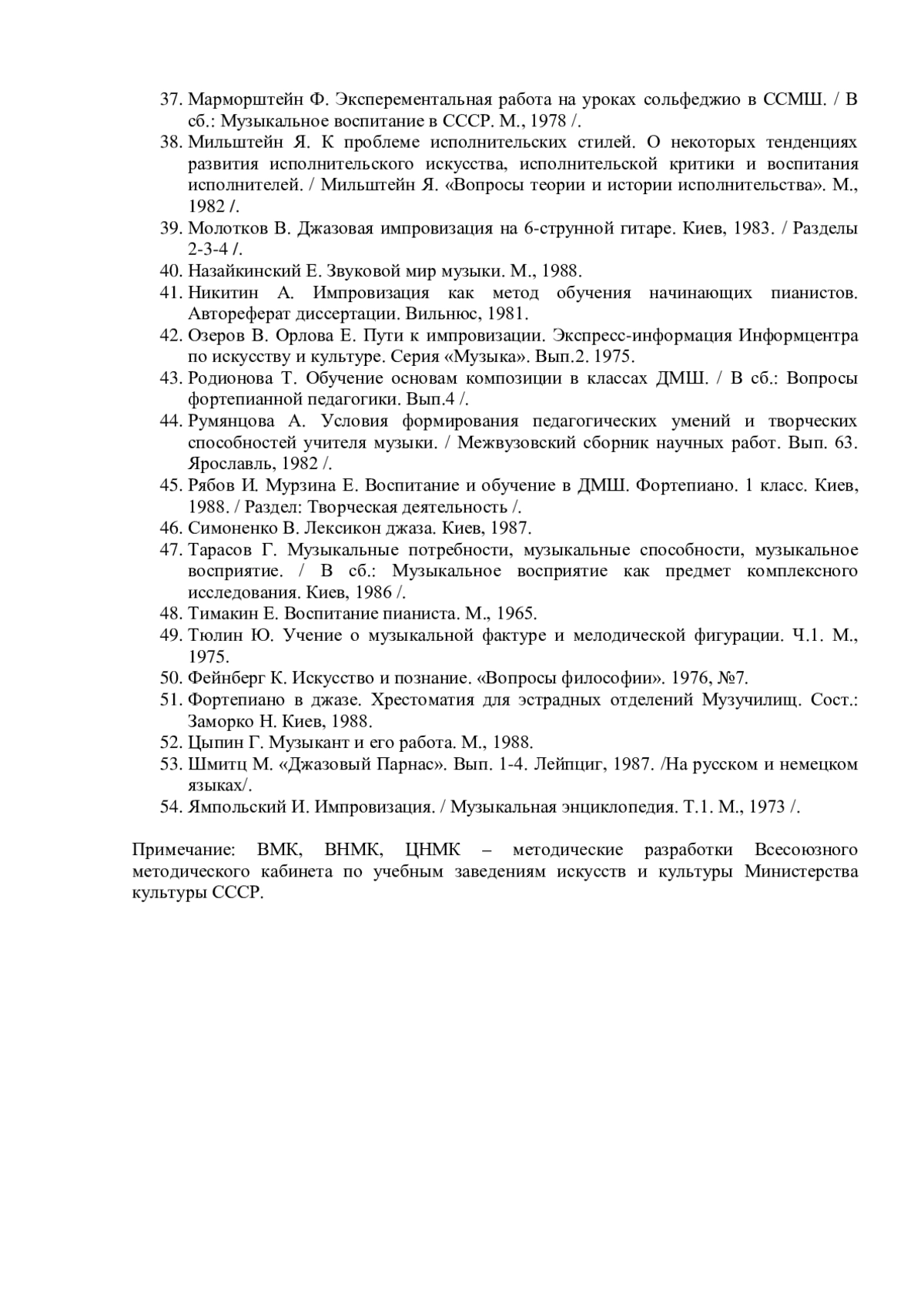 37. Марморштейн Ф. Эксперементальная работа на уроках сольфеджио в ССМШ. / В сб.: Музыкальное воспитание в СССР. М., 1978 /.
38. Мильштейн Я. К проблеме исполнительских стилей. О некоторых тенденциях развития исполнительского искусства, исполнительской критики и воспитания исполнителей. / Мильштейн Я. «Вопросы теории и истории исполнительства». М., 1982 /.
39. Молотков В. Джазовая импровизация на 6-струнной гитаре. Киев, 1983. / Разделы 2-3-4 /.
40. Назайкинский Е. Звуковой мир музыки. М., 1988.
41. Никитин А. Импровизация как метод обучения начинающих пианистов. Автореферат диссертации. Вильнюс, 1981.
42. Озеров В. Орлова Е. Пути к импровизации. Экспресс-информация Информцентра по искусству и культуре. Серия «Музыка». Вып.2. 1975.
43. Родионова Т. Обучение основам композиции в классах ДМШ. / В сб.: Вопросы фортепианной педагогики. Вып.4 /.
44. Румянцова А. Условия формирования педагогических умений и творческих способностей учителя музыки. / Межвузовский сборник научных работ. Вып. 63. Ярославль, 1982 /.
45. Рябов И. Мурзина Е. Воспитание и обучение в ДМШ. Фортепиано. 1 класс. Киев, 1988. / Раздел: Творческая деятельность /.
46. Симоненко В. Лексикон джаза. Киев, 1987.
47. Тарасов Г. Музыкальные потребности, музыкальные способности, музыкальное восприятие. / В сб.: Музыкальное восприятие как предмет комплексного исследования. Киев, 1986 /.
48. Тимакин Е. Воспитание пианиста. М., 1965.
49. Тюлин Ю. Учение о музыкальной фактуре и мелодической фигурации. Ч.1. М., 1975.
50. Фейнберг К. Искусство и познание. «Вопросы философии». 1976, №7.
51. Фортепиано в джазе. Хрестоматия для эстрадных отделений Музучилищ. Сост.: Заморко Н. Киев, 1988.
52. Цыпин Г. Музыкант и его работа. М., 1988.
53. Шмитц М. «Джазовый Парнас». Вып. 1-4. Лейпциг, 1987. /На русском и немецком языках/.
54. Ямпольский И. Импровизация. / Музыкальная энциклопедия. Т.1. М., 1973 /.

Примечание: ВМК, ВНМК, ЦНМК – методические разработки Всесоюзного методического кабинета по учебным заведениям искусств и культуры Министерства культуры СССР.